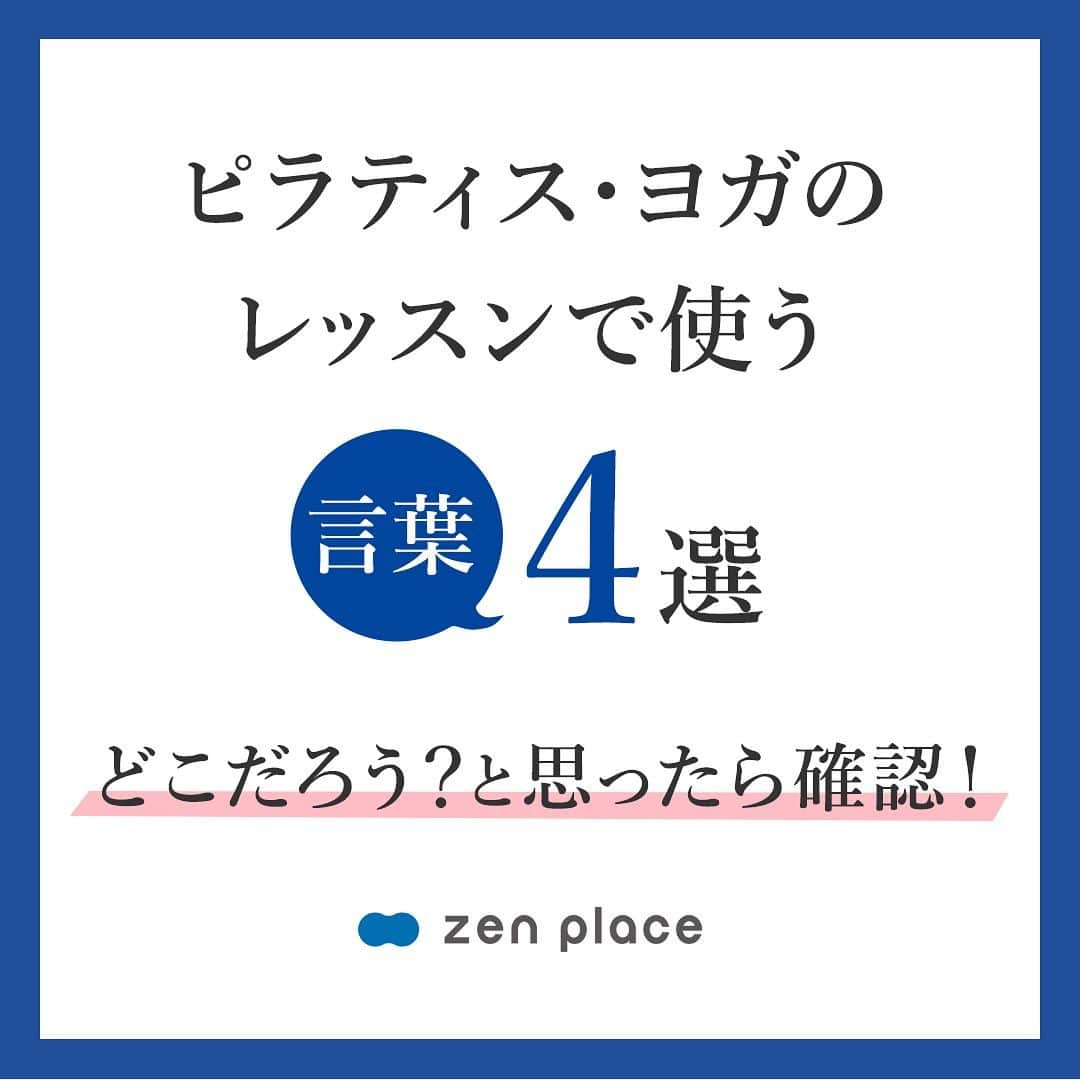 ピラティス・ヨガの
レッスンで使う

言葉 4選

どこだろう？と思ったら確認！

zen place